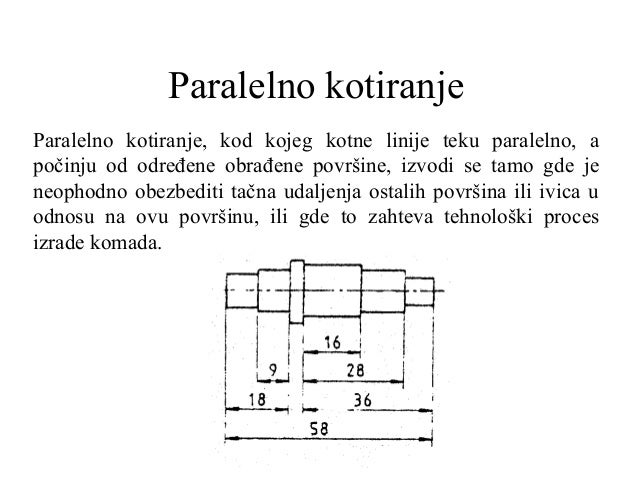 Paralelno kotiranje

Paralelno kotiranje, kod kojeg kotne linije teku paralelno, a počinju od određene obrađene površine, izvodi se tamo gde je neophodno obezbediti tačna udaljenja ostalih površina ili ivica u odnosu na ovu površinu, ili gde to zahteva tehnološki proces izrade komada.

16
9
28
18
36
58